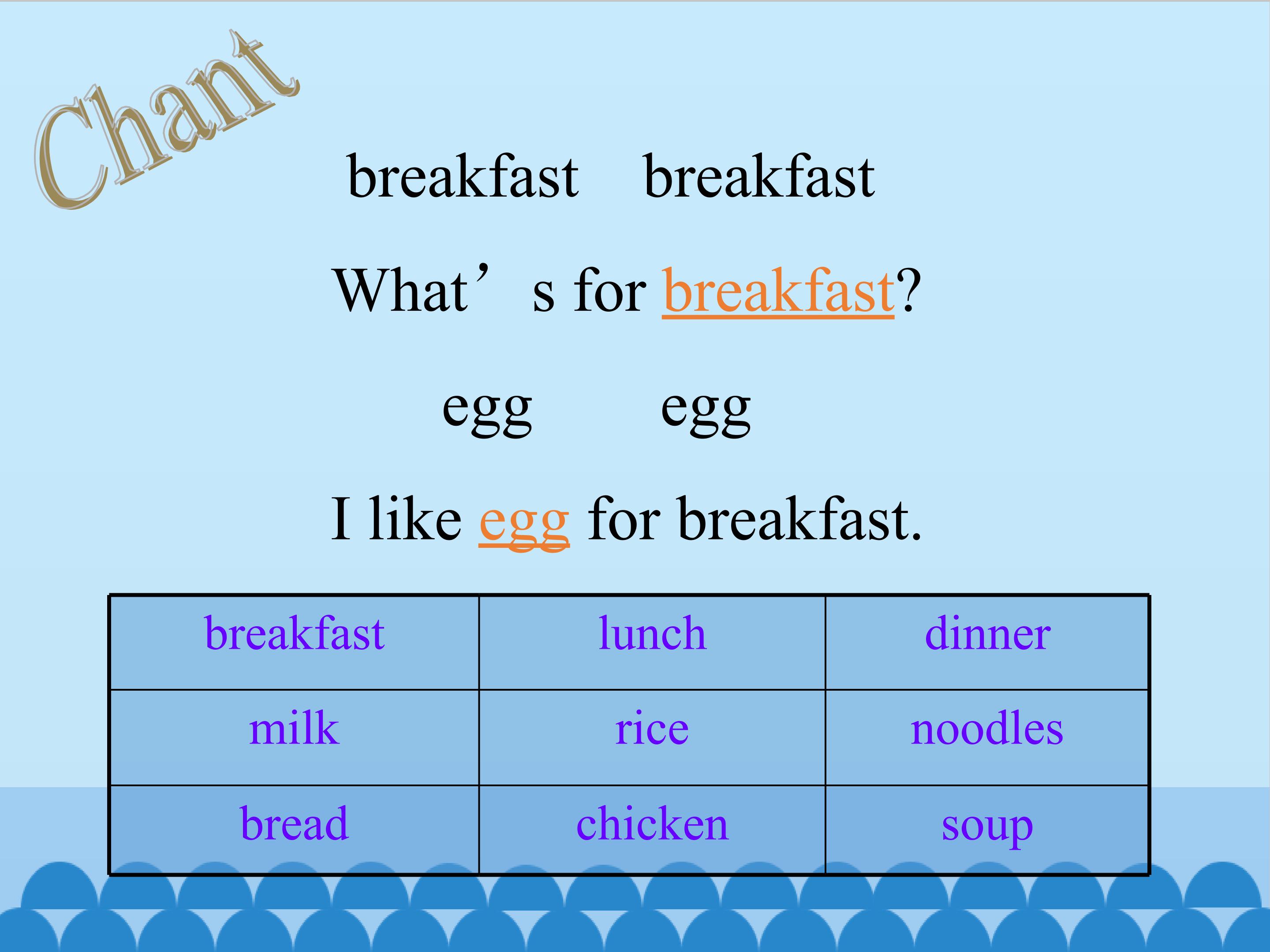 Chant

breakfast breakfast

What's for breakfast?

egg egg

I like egg for breakfast.

| breakfast | lunch | dinner |
|---|---|---|
| milk | rice | noodles |
| bread | chicken | soup |